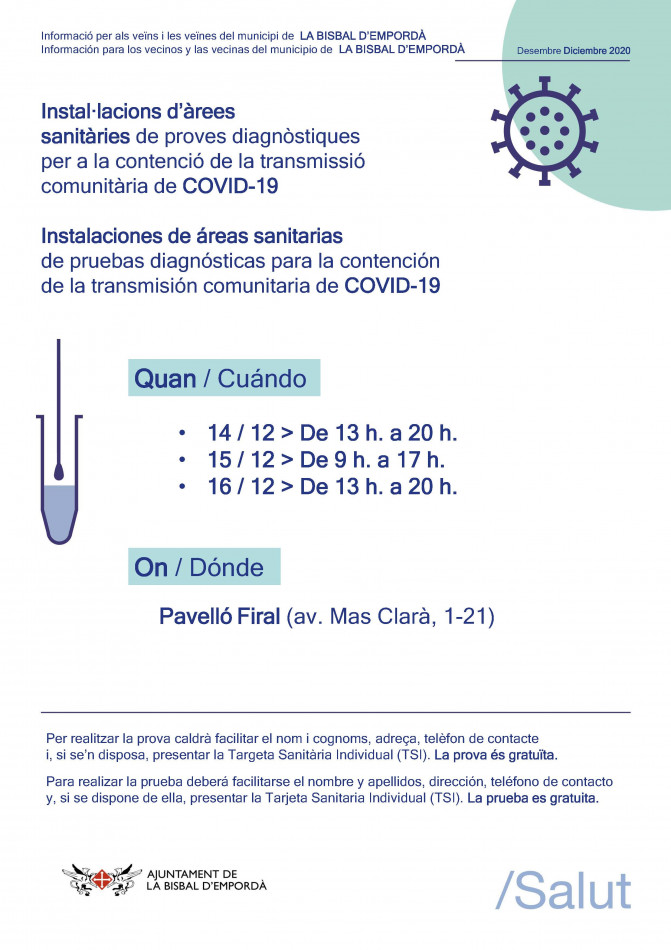 Informació per als veïns i les veïnes del municipi de LA BISBAL D'EMPORDÀ
Información para los vecinos y las vecinas del municipio de LA BISBAL D'EMPORDÀ

Desembre Diciembre 2020

Instal·lacions d'àrees sanitàries de proves diagnòstiques per a la contenció de la transmissió comunitària de COVID-19

Instalaciones de áreas sanitarias de pruebas diagnósticas para la contención de la transmisión comunitaria de COVID-19

Quan / Cuándo

• 14 / 12 > De 13 h. a 20 h.
• 15 / 12 > De 9 h. a 17 h.
• 16 / 12 > De 13 h. a 20 h.

On / Dónde

Pavelló Firal (av. Mas Clarà, 1-21)

Per realitzar la prova caldrà facilitar el nom i cognoms, adreça, telèfon de contacte i, si se'n disposa, presentar la Targeta Sanitària Individual (TSI). La prova és gratuïta.

Para realizar la prueba deberá facilitarse el nombre y apellidos, dirección, teléfono de contacto y, si se dispone de ella, presentar la Tarjeta Sanitaria Individual (TSI). La prueba es gratuita.

AJUNTAMENT DE
LA BISBAL D'EMPORDÀ

/Salut